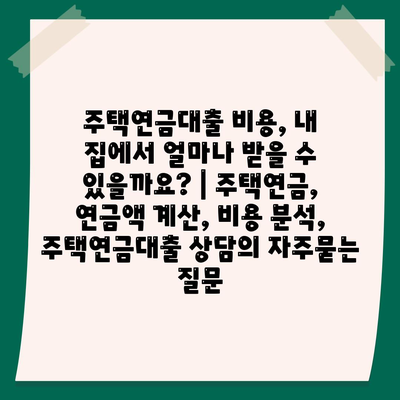 주택연금대출 비용, 내 집에서 얼마나 받을 수 있을까요? | 주택연금, 연금액 계산, 비용 분석, 주택연금대출 상담의 자주묻는 질문